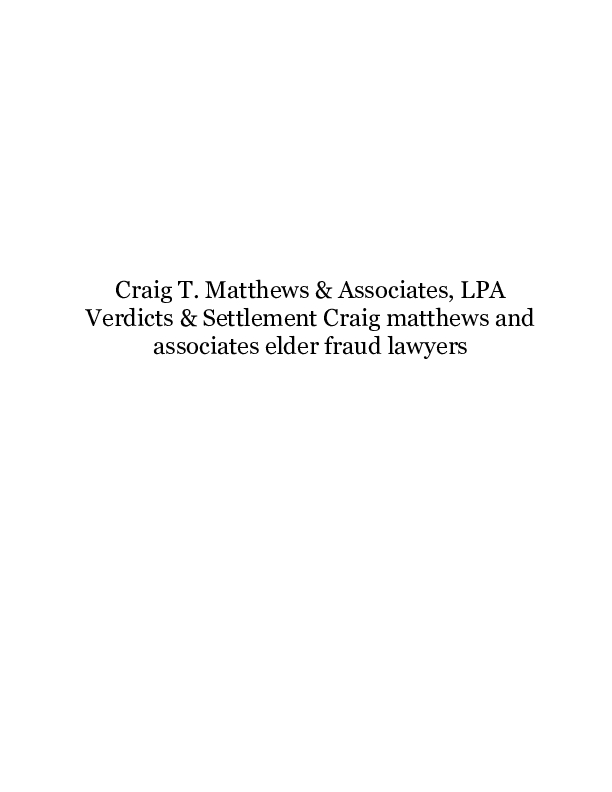 Craig T. Matthews & Associates, LPA Verdicts & Settlement Craig matthews and associates elder fraud lawyers